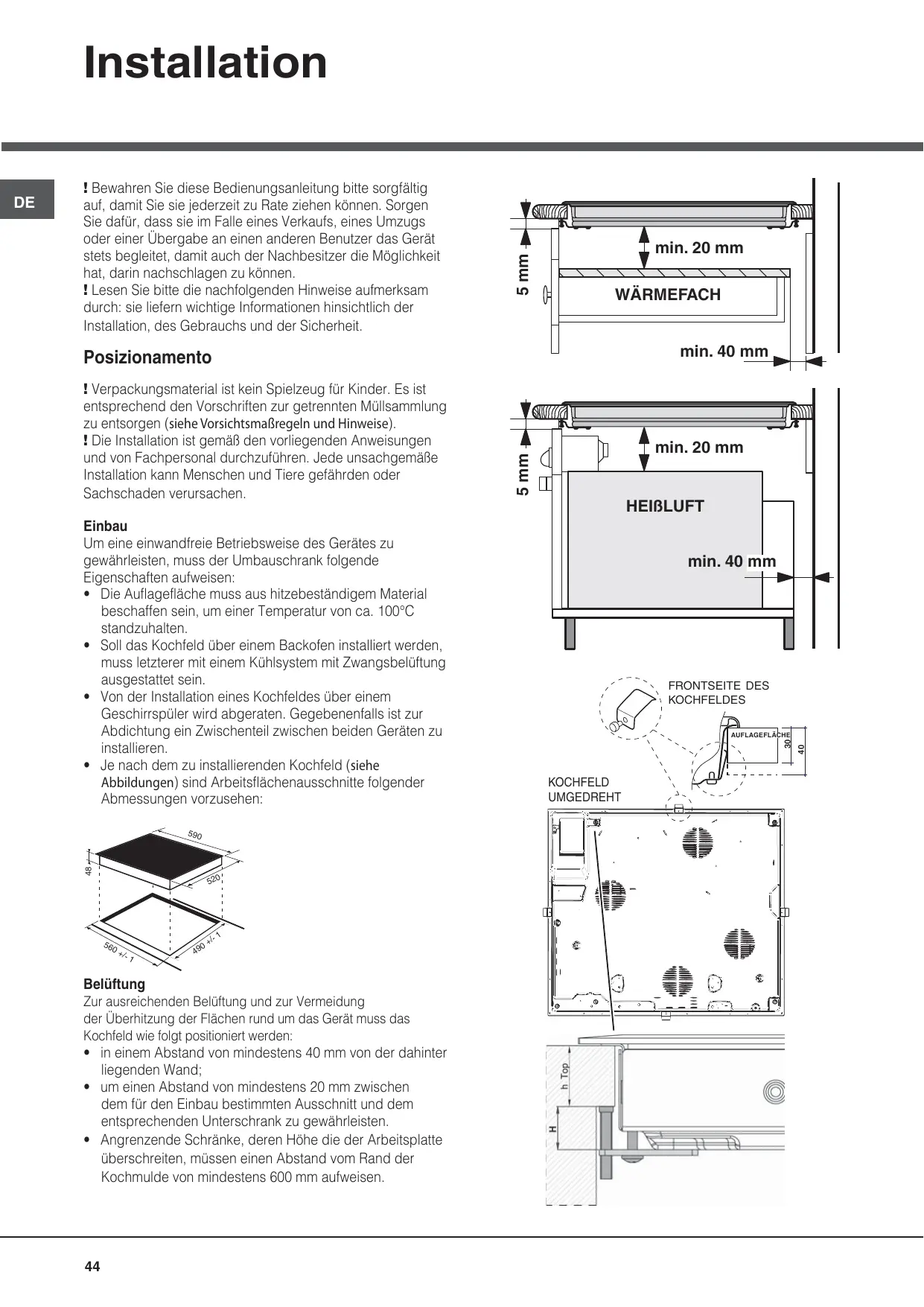 Installation

DE

! Bewahren Sie diese Bedienungsanleitung bitte sorgfältig auf, damit Sie sie jederzeit zu Rate ziehen können. Sorgen Sie dafür, dass sie im Falle eines Verkaufs, eines Umzugs oder einer Übergabe an einen anderen Benutzer das Gerät stets begleitet, damit auch der Nachbesitzer die Möglichkeit hat, darin nachschlagen zu können.
! Lesen Sie bitte die nachfolgenden Hinweise aufmerksam durch: sie liefern wichtige Informationen hinsichtlich der Installation, des Gebrauchs und der Sicherheit.

Posizionamento

! Verpackungsmaterial ist kein Spielzeug für Kinder. Es ist entsprechend den Vorschriften zur getrennten Müllsammlung zu entsorgen (siehe Vorsichtsmaßregeln und Hinweise).
! Die Installation ist gemäß den vorliegenden Anweisungen und von Fachpersonal durchzuführen. Jede unsachgemäße Installation kann Menschen und Tiere gefährden oder Sachschaden verursachen.

Einbau
Um eine einwandfreie Betriebsweise des Gerätes zu gewährleisten, muss der Umbauschrank folgende Eigenschaften aufweisen:
• Die Auflagefläche muss aus hitzebeständigem Material beschaffen sein, um einer Temperatur von ca. 100°C standzuhalten.
• Soll das Kochfeld über einem Backofen installiert werden, muss letzterer mit einem Kühlsystem mit Zwangsbelüftung ausgestattet sein.
• Von der Installation eines Kochfeldes über einem Geschirrspüler wird abgeraten. Gegebenenfalls ist zur Abdichtung ein Zwischenteil zwischen beiden Geräten zu installieren.
• Je nach dem zu installierenden Kochfeld (siehe Abbildungen) sind Arbeitsflächenausschnitte folgender Abmessungen vorzusehen:

590
48
520
560 +/- 1
490 +/- 1

Belüftung
Zur ausreichenden Belüftung und zur Vermeidung der Überhitzung der Flächen rund um das Gerät muss das Kochfeld wie folgt positioniert werden:
• in einem Abstand von mindestens 40 mm von der dahinter liegenden Wand;
• um einen Abstand von mindestens 20 mm zwischen dem für den Einbau bestimmten Ausschnitt und dem entsprechenden Unterschrank zu gewährleisten.
• Angrenzende Schränke, deren Höhe die der Arbeitsplatte überschreiten, müssen einen Abstand vom Rand der Kochmulde von mindestens 600 mm aufweisen.

5 mm
min. 20 mm
WÄRMEFACH
min. 40 mm

5 mm
min. 20 mm
HEIßLUFT
min. 40 mm

FRONTSEITE DES KOCHFELDES
AUFLAGEFLÄCHE
30
40
KOCHFELD UMGEDREHT
h Top
H

44